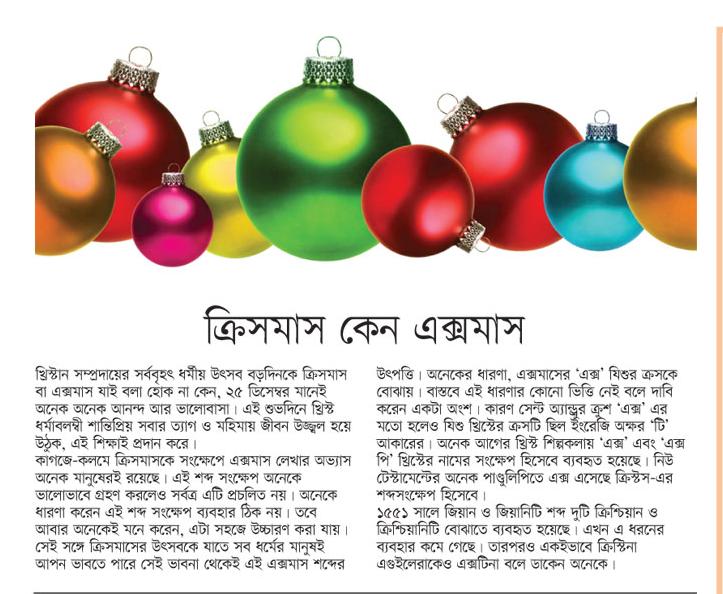 ক্রিসমাস কেন এক্সমাস

খ্রিস্টান সম্প্রদায়ের সর্ববৃহৎ ধর্মীয় উৎসব বড়দিনকে ক্রিসমাস বা এক্সমাস যাই বলা হোক না কেন, ২৫ ডিসেম্বর মানেই অনেক অনেক আনন্দ আর ভালোবাসা। এই শুভদিনে খ্রিস্ট ধর্মাবলম্বী শান্তিপ্রিয় সবার ত্যাগ ও মহিমায় জীবন উজ্জ্বল হয়ে উঠুক, এই শিক্ষাই প্রদান করে।
কাগজে-কলমে ক্রিসমাসকে সংক্ষেপে এক্সমাস লেখার অভ্যাস অনেক মানুষেরই রয়েছে। এই শব্দ সংক্ষেপ অনেকে ভালোভাবে গ্রহণ করলেও সর্বত্র এটি প্রচলিত নয়। অনেকে ধারণা করেন এই শব্দ সংক্ষেপ ব্যবহার ঠিক নয়। তবে আবার অনেকেই মনে করেন, এটা সহজে উচ্চারণ করা যায়। সেই সঙ্গে ক্রিসমাসের উৎসবকে যাতে সব ধর্মের মানুষই আপন ভাবতে পারে সেই ভাবনা থেকেই এই এক্সমাস শব্দের উৎপত্তি। অনেকের ধারণা, এক্সমাসের 'এক্স' যিশুর ক্রসকে বোঝায়। বাস্তবে এই ধারণার কোনো ভিত্তি নেই বলে দাবি করেন একটা অংশ। কারণ সেন্ট অ্যান্ড্রুর ক্রশ 'এক্স' এর মতো হলেও যিশু খ্রিস্টের ক্রসটি ছিল ইংরেজি অক্ষর 'টি' আকারের। অনেক আগের খ্রিস্ট শিল্পকলায় 'এক্স' এবং 'এক্স পি' খ্রিস্টের নামের সংক্ষেপ হিসেবে ব্যবহৃত হয়েছে। নিউ টেস্টামেন্টের অনেক পাণ্ডুলিপিতে এক্স এসেছে ক্রিস্টস-এর শব্দসংক্ষেপ হিসেবে।
১৫৫১ সালে জিয়ান ও জিয়ানিটি শব্দ দুটি ক্রিশ্চিয়ান ও ক্রিশ্চিয়ানিটি বোঝাতে ব্যবহৃত হয়েছে। এখন এ ধরনের ব্যবহার কমে গেছে। তারপরও একইভাবে ক্রিস্টিনা এগুইলেরাকেও এক্সটিনা বলে ডাকেন অনেকে।